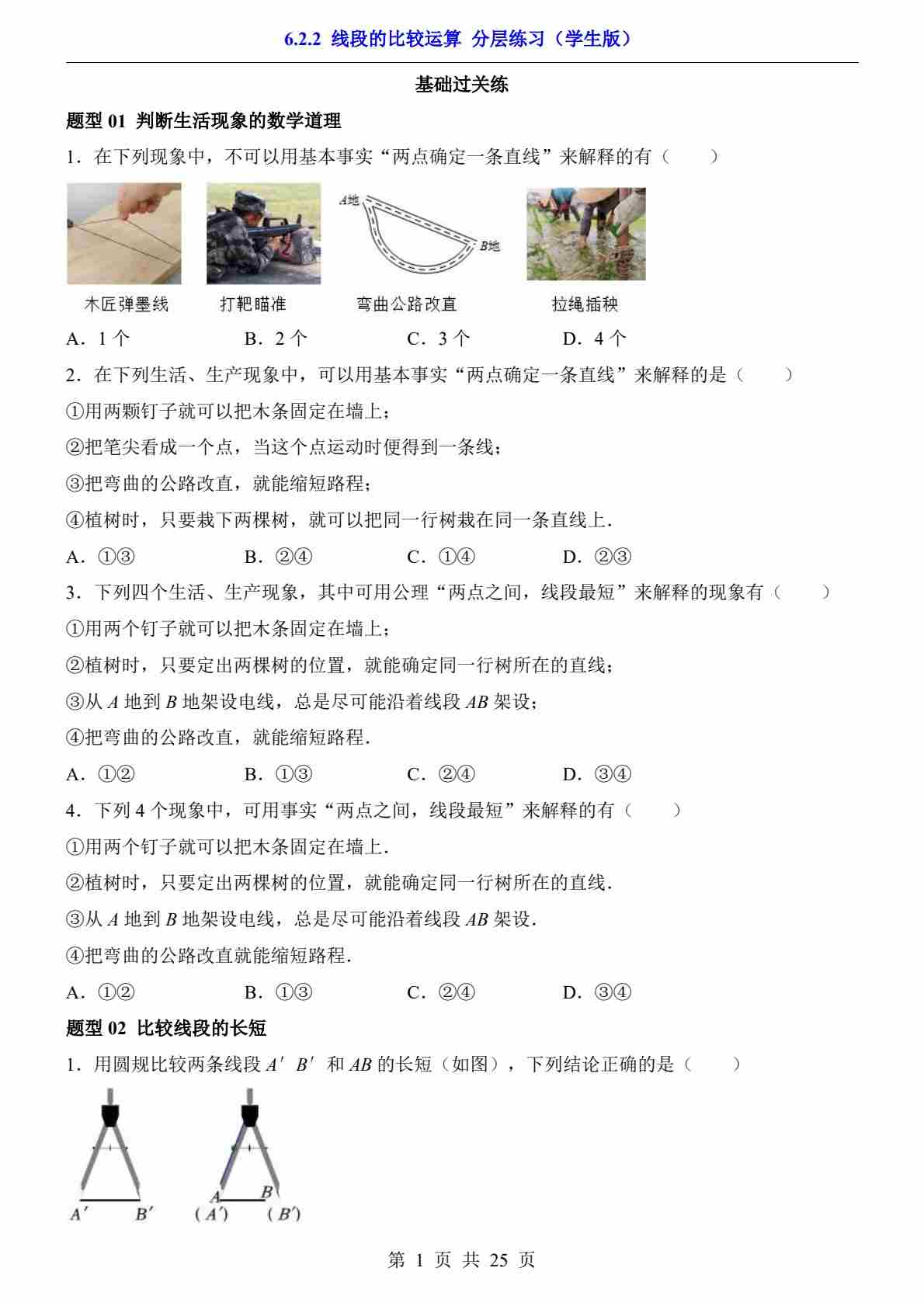 6.2.2 线段的比较运算 分层练习（学生版）

基础过关练

题型 01 判断生活现象的数学道理

1．在下列现象中，不可以用基本事实“两点确定一条直线”来解释的有（　　）

A地

B地

木匠弹墨线　　打靶瞄准　　弯曲公路改直　　拉绳插秧

A．1 个　　B．2 个　　C．3 个　　D．4 个

2．在下列生活、生产现象中，可以用基本事实“两点确定一条直线”来解释的是（　　）

①用两颗钉子就可以把木条固定在墙上；

②把笔尖看成一个点，当这个点运动时便得到一条线；

③把弯曲的公路改直，就能缩短路程；

④植树时，只要栽下两棵树，就可以把同一行树栽在同一条直线上．

A．①③　　B．②④　　C．①④　　D．②③

3．下列四个生活、生产现象，其中可用公理“两点之间，线段最短”来解释的现象有（　　）

①用两个钉子就可以把木条固定在墙上；

②植树时，只要定出两棵树的位置，就能确定同一行树所在的直线；

③从 $A$ 地到 $B$ 地架设电线，总是尽可能沿着线段 $AB$ 架设；

④把弯曲的公路改直，就能缩短路程．

A．①②　　B．①③　　C．②④　　D．③④

4．下列 4 个现象中，可用事实“两点之间，线段最短”来解释的有（　　）

①用两个钉子就可以把木条固定在墙上．

②植树时，只要定出两棵树的位置，就能确定同一行树所在的直线．

③从 $A$ 地到 $B$ 地架设电线，总是尽可能沿着线段 $AB$ 架设．

④把弯曲的公路改直就能缩短路程．

A．①②　　B．①③　　C．②④　　D．③④

题型 02 比较线段的长短

1．用圆规比较两条线段 $A'B'$ 和 $AB$ 的长短（如图），下列结论正确的是（　　）

$A'$　$B'$　$A$　$B$　$(A')$　$(B')$

第 1 页 共 25 页